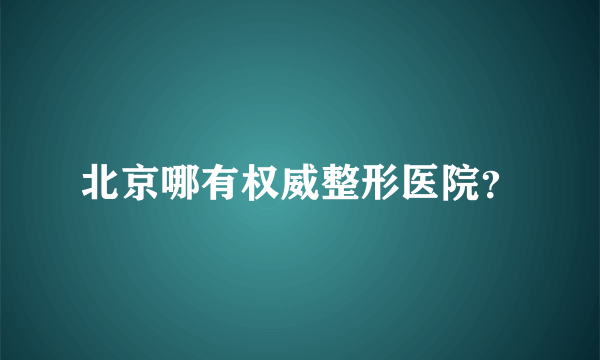 北京哪有权威整形医院?